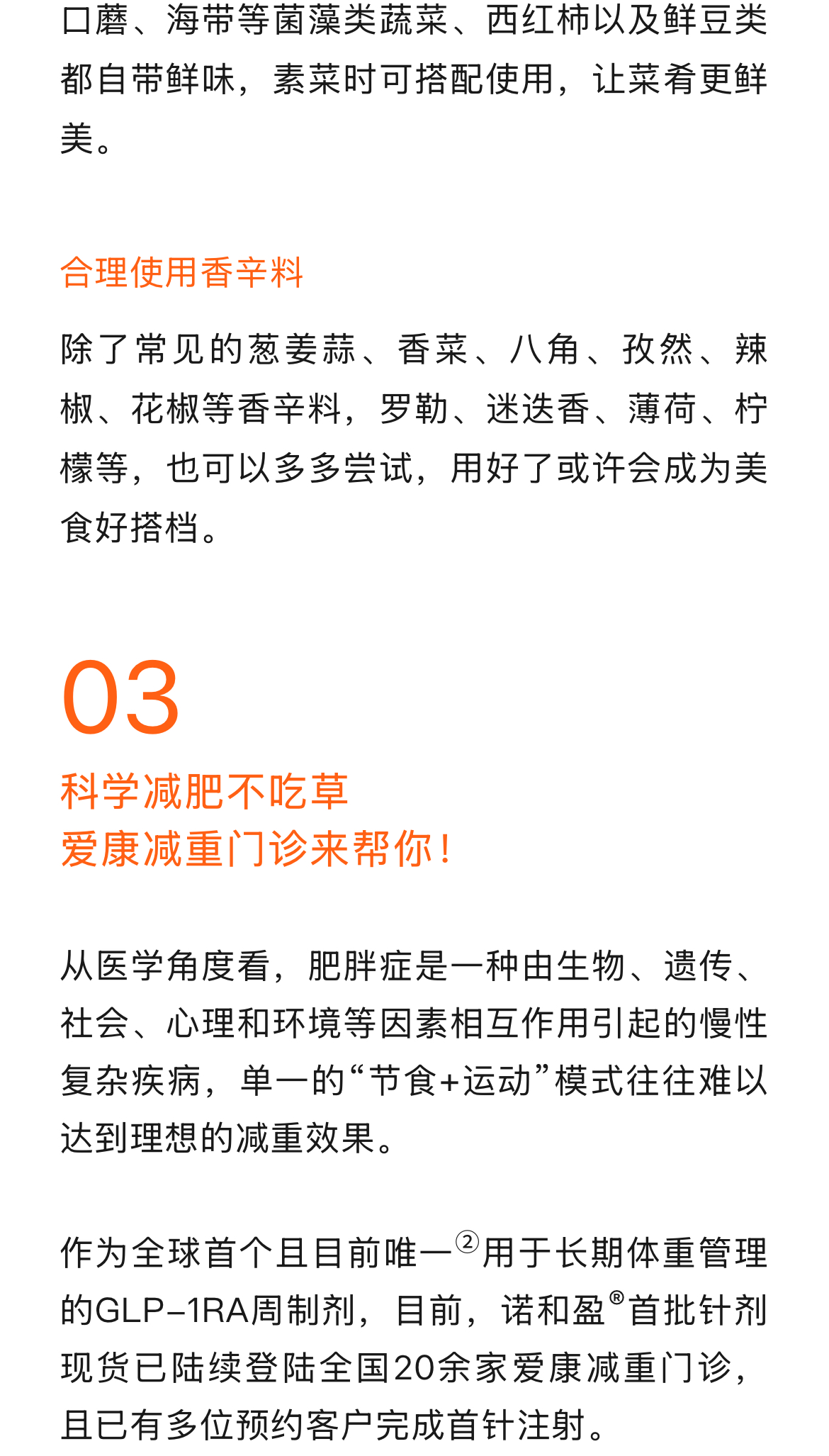 口蘑、海带等菌藻类蔬菜、西红柿以及鲜豆类都自带鲜味，素菜时可搭配使用，让菜肴更鲜美。

合理使用香辛料

除了常见的葱姜蒜、香菜、八角、孜然、辣椒、花椒等香辛料，罗勒、迷迭香、薄荷、柠檬等，也可以多多尝试，用好了或许会成为美食好搭档。

03

科学减肥不吃草
爱康减重门诊来帮你！

从医学角度看，肥胖症是一种由生物、遗传、社会、心理和环境等因素相互作用引起的慢性复杂疾病，单一的“节食+运动”模式往往难以达到理想的减重效果。

作为全球首个且目前唯一②用于长期体重管理的GLP-1RA周制剂，目前，诺和盈®首批针剂现货已陆续登陆全国20余家爱康减重门诊，且已有多位预约客户完成首针注射。